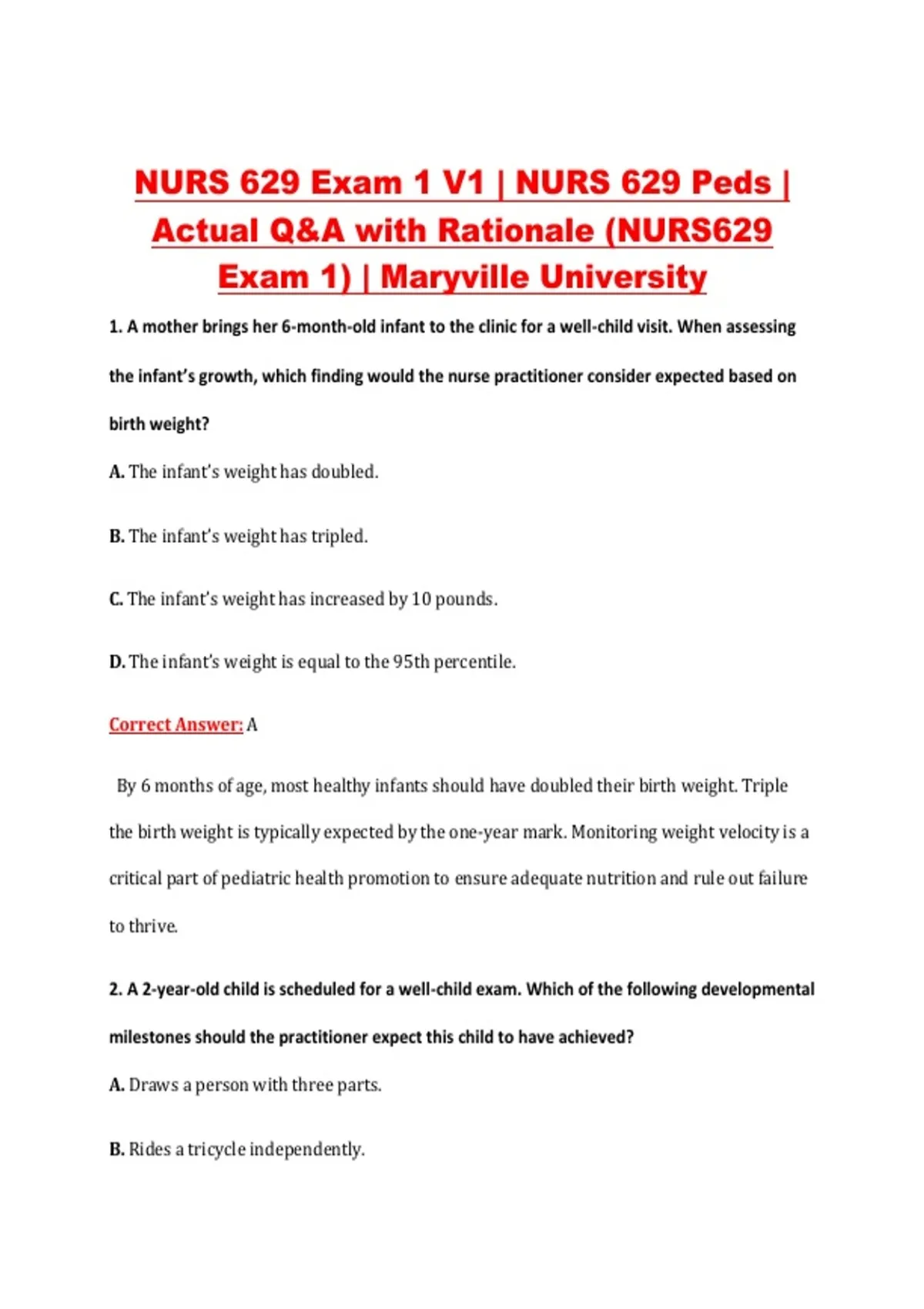 NURS 629 Exam 1 V1 | NURS 629 Peds | Actual Q&A with Rationale (NURS629 Exam 1) | Maryville University

1. A mother brings her 6-month-old infant to the clinic for a well-child visit. When assessing the infant's growth, which finding would the nurse practitioner consider expected based on birth weight?

A. The infant's weight has doubled.

B. The infant's weight has tripled.

C. The infant's weight has increased by 10 pounds.

D. The infant's weight is equal to the 95th percentile.

Correct Answer: A

By 6 months of age, most healthy infants should have doubled their birth weight. Triple the birth weight is typically expected by the one-year mark. Monitoring weight velocity is a critical part of pediatric health promotion to ensure adequate nutrition and rule out failure to thrive.

2. A 2-year-old child is scheduled for a well-child exam. Which of the following developmental milestones should the practitioner expect this child to have achieved?

A. Draws a person with three parts.

B. Rides a tricycle independently.